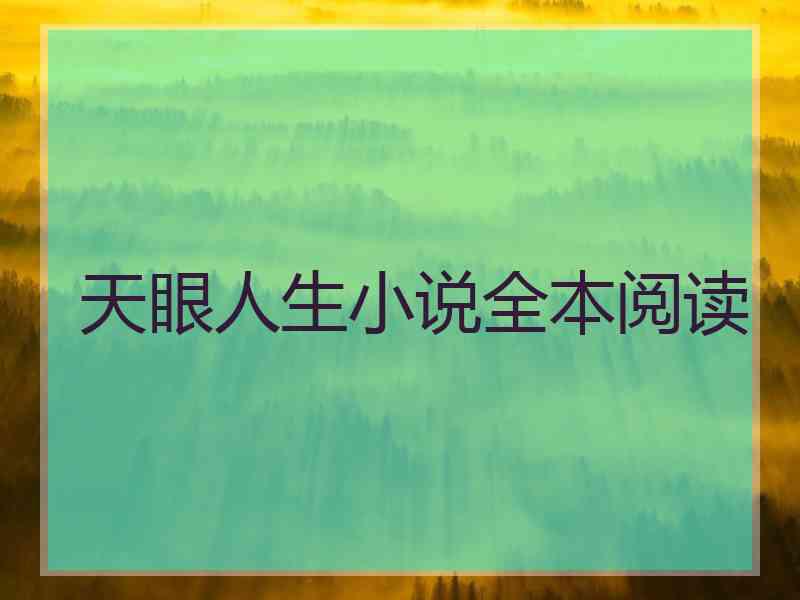 天眼人生小说全本阅读